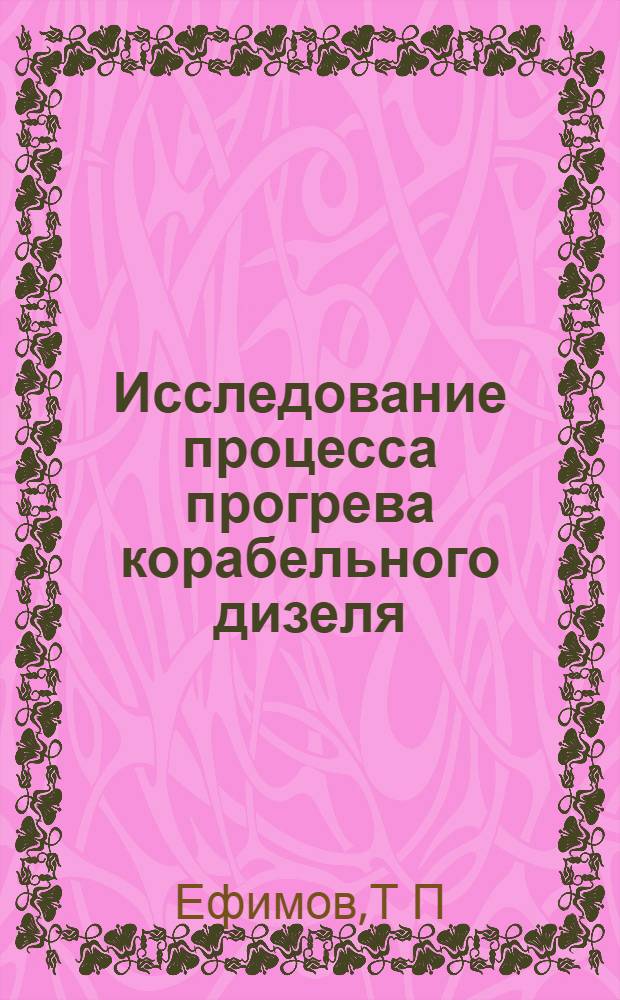 Исследование процесса прогрева корабельного дизеля

Ефимов,Т П